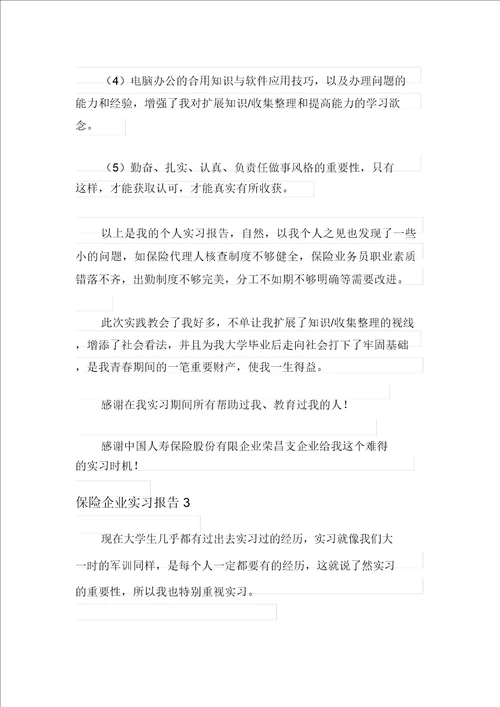 （4）电脑办公的合用知识与软件应用技巧，以及办理问题的能力和经验，增强了我对扩展知识/收集整理和提高能力的学习欲念。

（5）勤奋、扎实、认真、负责任做事风格的重要性，只有这样，才能获取认可，才能真实有所收获。

以上是我的个人实习报告，自然，以我个人之见也发现了一些小的问题，如保险代理人核查制度不够健全，保险业务员职业素质错落不齐，出勤制度不够完美，分工不如期不够明确等需要改进。

此次实践教会了我好多，不单让我扩展了知识/收集整理的视线，增添了社会看法，并且为我大学毕业后走向社会打下了牢固基础，是我青春期间的一笔重要财产，使我一生得益。

感谢在我实习期间所有帮助过我、教育过我的人！

感谢中国人寿保险股份有限企业荣昌支企业给我这个难得的实习时机！

保险企业实习报告 3

现在大学生几乎都有过出去实习过的经历，实习就像我们大一时的军训同样，是每个人一定都要有的经历，这就说了然实习的重要性，所以我也特别重视实习。